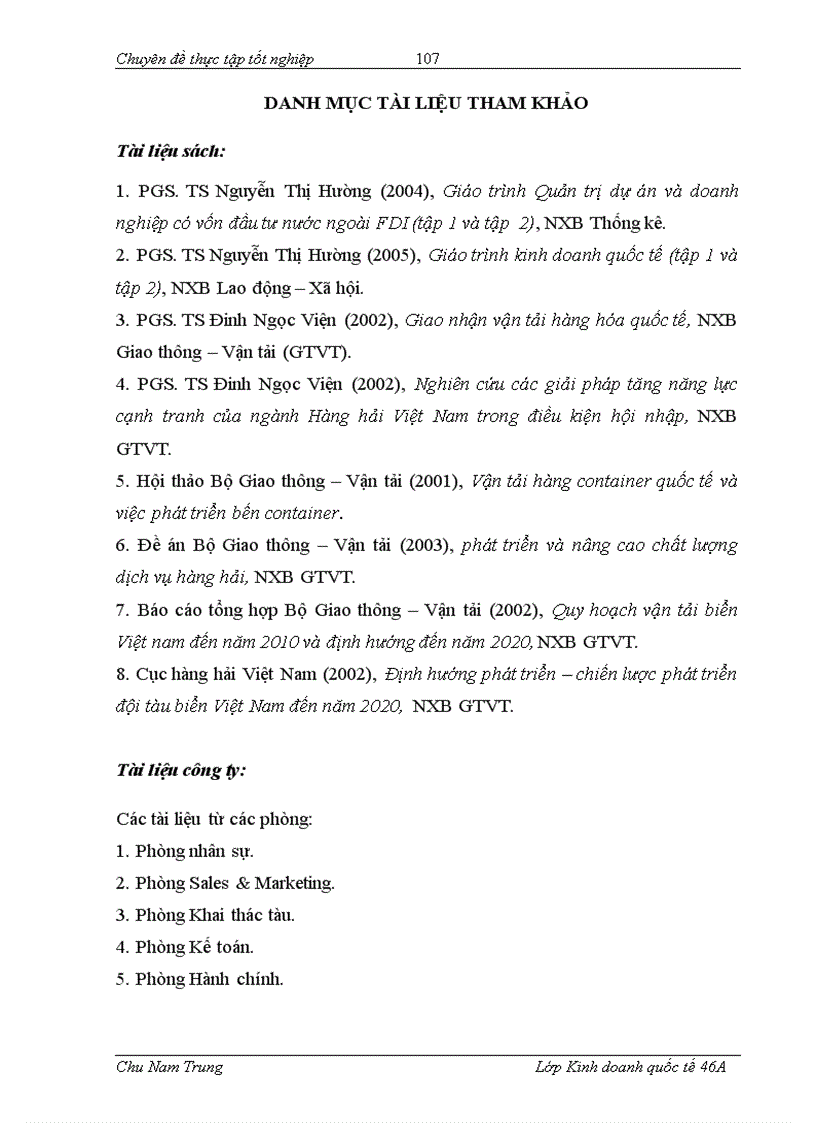 Chuyên đề thực tập tốt nghiệp 107

DANH MỤC TÀI LIỆU THAM KHẢO

Tài liệu sách:

1. PGS. TS Nguyễn Thị Hường (2004), Giáo trình Quản trị dự án và doanh nghiệp có vốn đầu tư nước ngoài FDI (tập 1 và tập 2), NXB Thống kê.

2. PGS. TS Nguyễn Thị Hường (2005), Giáo trình kinh doanh quốc tế (tập 1 và tập 2), NXB Lao động – Xã hội.

3. PGS. TS Đinh Ngọc Viện (2002), Giao nhận vận tải hàng hóa quốc tế, NXB Giao thông – Vận tải (GTVT).

4. PGS. TS Đinh Ngọc Viện (2002), Nghiên cứu các giải pháp tăng năng lực cạnh tranh của ngành Hàng hải Việt Nam trong điều kiện hội nhập, NXB GTVT.

5. Hội thảo Bộ Giao thông – Vận tải (2001), Vận tải hàng container quốc tế và việc phát triển bến container.

6. Đề án Bộ Giao thông – Vận tải (2003), phát triển và nâng cao chất lượng dịch vụ hàng hải, NXB GTVT.

7. Báo cáo tổng hợp Bộ Giao thông – Vận tải (2002), Quy hoạch vận tải biển Việt nam đến năm 2010 và định hướng đến năm 2020, NXB GTVT.

8. Cục hàng hải Việt Nam (2002), Định hướng phát triển – chiến lược phát triển đội tàu biển Việt Nam đến năm 2020, NXB GTVT.

Tài liệu công ty:

Các tài liệu từ các phòng:
1. Phòng nhân sự.
2. Phòng Sales & Marketing.
3. Phòng Khai thác tàu.
4. Phòng Kế toán.
5. Phòng Hành chính.

Chu Nam Trung Lớp Kinh doanh quốc tế 46A